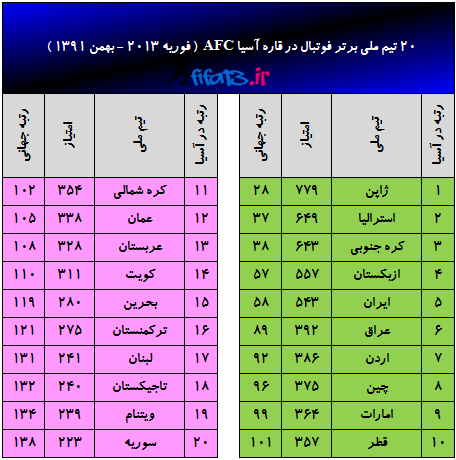 ۲۰ تیم ملی برتر فوتبال در قاره آسیا AFC ( فوریه ۲۰۱۳ - بهمن ۱۳۹۱ )

fifa13.ir

| رتبه در آسیا | تیم ملی | امتیاز | رتبه جهانی |
|---|---|---|---|
| ۱ | ژاپن | ۷۷۹ | ۲۸ |
| ۲ | استرالیا | ۶۴۹ | ۳۷ |
| ۳ | کره جنوبی | ۶۴۳ | ۳۸ |
| ۴ | ازبکستان | ۵۵۷ | ۵۷ |
| ۵ | ایران | ۵۴۳ | ۵۸ |
| ۶ | عراق | ۳۹۲ | ۸۹ |
| ۷ | اردن | ۳۸۶ | ۹۲ |
| ۸ | چین | ۳۷۵ | ۹۶ |
| ۹ | امارات | ۳۶۴ | ۹۹ |
| ۱۰ | قطر | ۳۵۷ | ۱۰۱ |

| رتبه در آسیا | تیم ملی | امتیاز | رتبه جهانی |
|---|---|---|---|
| ۱۱ | کره شمالی | ۳۵۴ | ۱۰۲ |
| ۱۲ | عمان | ۳۳۸ | ۱۰۵ |
| ۱۳ | عربستان | ۳۲۸ | ۱۰۸ |
| ۱۴ | کویت | ۳۱۱ | ۱۱۰ |
| ۱۵ | بحرین | ۲۸۰ | ۱۱۹ |
| ۱۶ | ترکمنستان | ۲۷۵ | ۱۲۱ |
| ۱۷ | لبنان | ۲۴۱ | ۱۳۱ |
| ۱۸ | تاجیکستان | ۲۴۰ | ۱۳۲ |
| ۱۹ | ویتنام | ۲۳۹ | ۱۳۴ |
| ۲۰ | سوریه | ۲۲۳ | ۱۳۸ |